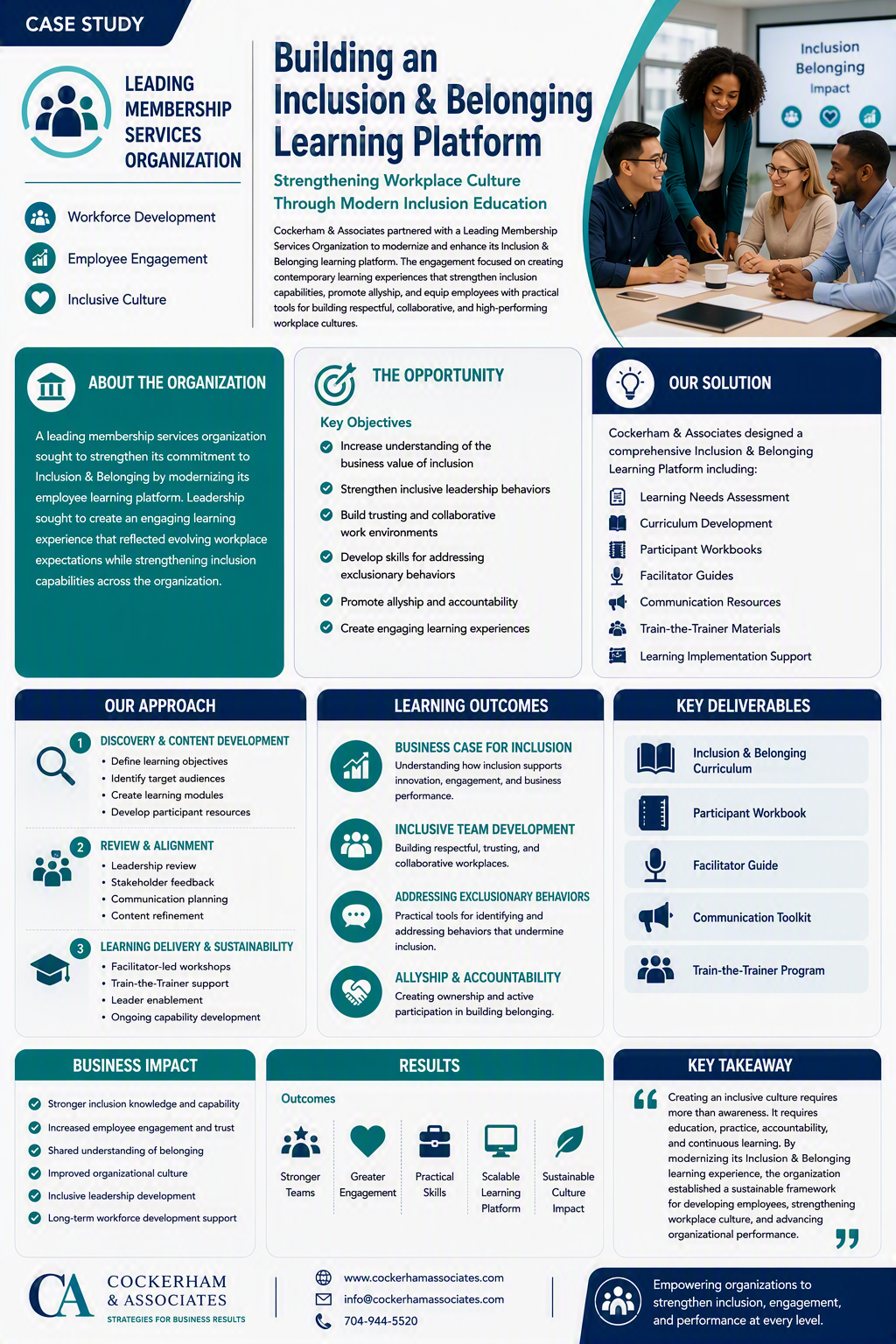 CASE STUDY

LEADING MEMBERSHIP SERVICES ORGANIZATION

Workforce Development

Employee Engagement

Inclusive Culture

Building an Inclusion & Belonging Learning Platform

Strengthening Workplace Culture Through Modern Inclusion Education

Cockerham & Associates partnered with a Leading Membership Services Organization to modernize and enhance its Inclusion & Belonging learning platform. The engagement focused on creating contemporary learning experiences that strengthen inclusion capabilities, promote allyship, and equip employees with practical tools for building respectful, collaborative, and high-performing workplace cultures.

Inclusion
Belonging
Impact

ABOUT THE ORGANIZATION

A leading membership services organization sought to strengthen its commitment to Inclusion & Belonging by modernizing its employee learning platform. Leadership sought to create an engaging learning experience that reflected evolving workplace expectations while strengthening inclusion capabilities across the organization.

THE OPPORTUNITY

Key Objectives

Increase understanding of the business value of inclusion

Strengthen inclusive leadership behaviors

Build trusting and collaborative work environments

Develop skills for addressing exclusionary behaviors

Promote allyship and accountability

Create engaging learning experiences

OUR SOLUTION

Cockerham & Associates designed a comprehensive Inclusion & Belonging Learning Platform including:

Learning Needs Assessment
Curriculum Development
Participant Workbooks
Facilitator Guides
Communication Resources
Train-the-Trainer Materials
Learning Implementation Support

OUR APPROACH

1 DISCOVERY & CONTENT DEVELOPMENT
• Define learning objectives
• Identify target audiences
• Create learning modules
• Develop participant resources

2 REVIEW & ALIGNMENT
• Leadership review
• Stakeholder feedback
• Communication planning
• Content refinement

3 LEARNING DELIVERY & SUSTAINABILITY
• Facilitator-led workshops
• Train-the-Trainer support
• Leader enablement
• Ongoing capability development

LEARNING OUTCOMES

BUSINESS CASE FOR INCLUSION
Understanding how inclusion supports innovation, engagement, and business performance.

INCLUSIVE TEAM DEVELOPMENT
Building respectful, trusting, and collaborative workplaces.

ADDRESSING EXCLUSIONARY BEHAVIORS
Practical tools for identifying and addressing behaviors that undermine inclusion.

ALLYSHIP & ACCOUNTABILITY
Creating ownership and active participation in building belonging.

KEY DELIVERABLES

Inclusion & Belonging Curriculum

Participant Workbook

Facilitator Guide

Communication Toolkit

Train-the-Trainer Program

BUSINESS IMPACT

Stronger inclusion knowledge and capability
Increased employee engagement and trust
Shared understanding of belonging
Improved organizational culture
Inclusive leadership development
Long-term workforce development support

RESULTS

Outcomes

Stronger Teams
Greater Engagement
Practical Skills
Scalable Learning Platform
Sustainable Culture Impact

KEY TAKEAWAY

Creating an inclusive culture requires more than awareness. It requires education, practice, accountability, and continuous learning. By modernizing its Inclusion & Belonging learning experience, the organization established a sustainable framework for developing employees, strengthening workplace culture, and advancing organizational performance.

CA COCKERHAM & ASSOCIATES
STRATEGIES FOR BUSINESS RESULTS

www.cockerhamassociates.com
info@cockerhamassociates.com
704-944-5520

Empowering organizations to strengthen inclusion, engagement, and performance at every level.